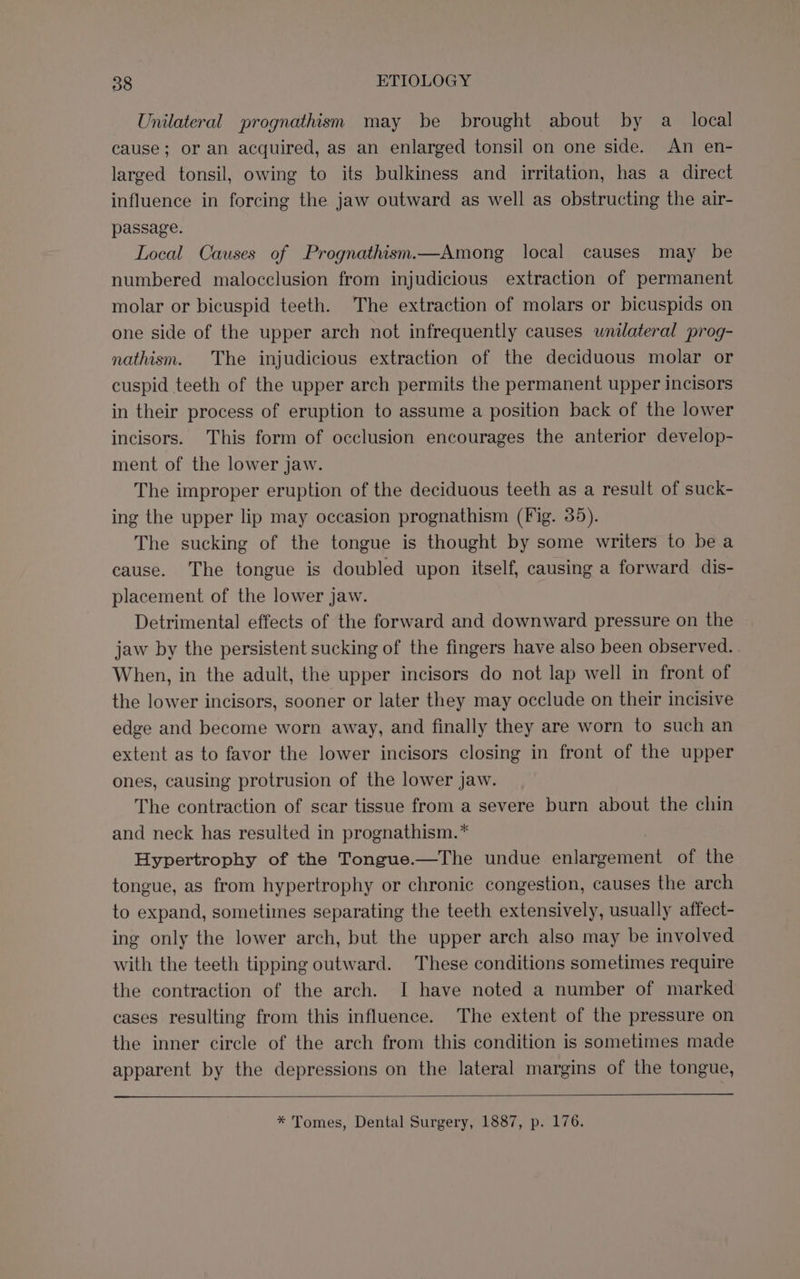 38 ETIOLOGY

Unilateral prognathism may be brought about by a local cause; or an acquired, as an enlarged tonsil on one side. An enlarged tonsil, owing to its bulkiness and irritation, has a direct influence in forcing the jaw outward as well as obstructing the air-passage.

Local Causes of Prognathism.—Among local causes may be numbered malocclusion from injudicious extraction of permanent molar or bicuspid teeth. The extraction of molars or bicuspids on one side of the upper arch not infrequently causes unilateral prognathism. The injudicious extraction of the deciduous molar or cuspid teeth of the upper arch permits the permanent upper incisors in their process of eruption to assume a position back of the lower incisors. This form of occlusion encourages the anterior development of the lower jaw.

The improper eruption of the deciduous teeth as a result of sucking the upper lip may occasion prognathism (Fig. 35).

The sucking of the tongue is thought by some writers to be a cause. The tongue is doubled upon itself, causing a forward displacement of the lower jaw.

Detrimental effects of the forward and downward pressure on the jaw by the persistent sucking of the fingers have also been observed. When, in the adult, the upper incisors do not lap well in front of the lower incisors, sooner or later they may occlude on their incisive edge and become worn away, and finally they are worn to such an extent as to favor the lower incisors closing in front of the upper ones, causing protrusion of the lower jaw.

The contraction of scar tissue from a severe burn about the chin and neck has resulted in prognathism.*

Hypertrophy of the Tongue.—The undue enlargement of the tongue, as from hypertrophy or chronic congestion, causes the arch to expand, sometimes separating the teeth extensively, usually affecting only the lower arch, but the upper arch also may be involved with the teeth tipping outward. These conditions sometimes require the contraction of the arch. I have noted a number of marked cases resulting from this influence. The extent of the pressure on the inner circle of the arch from this condition is sometimes made apparent by the depressions on the lateral margins of the tongue,

* Tomes, Dental Surgery, 1887, p. 176.